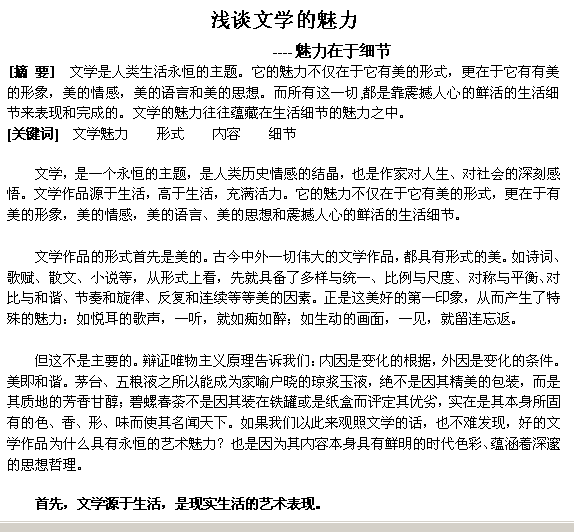 浅谈文学的魅力

----魅力在于细节

[摘 要] 文学是人类生活永恒的主题。它的魅力不仅在于它有美的形式，更在于它有有美的形象，美的情感，美的语言和美的思想。而所有这一切,都是靠震撼人心的鲜活的生活细节来表现和完成的。文学的魅力往往蕴藏在生活细节的魅力之中。

[关键词] 文学魅力 形式 内容 细节

文学，是一个永恒的主题，是人类历史情感的结晶，也是作家对人生、对社会的深刻感悟。文学作品源于生活，高于生活，充满活力。它的魅力不仅在于它有美的形式，更在于有美的形象，美的情感，美的语言、美的思想和震撼人心的鲜活的生活细节。

文学作品的形式首先是美的。古今中外一切伟大的文学作品，都具有形式的美。如诗词、歌赋、散文、小说等，从形式上看，先就具备了多样与统一、比例与尺度、对称与平衡、对比与和谐、节奏和旋律、反复和连续等等美的因素。正是这美好的第一印象，从而产生了特殊的魅力：如悦耳的歌声，一听，就如痴如醉；如生动的画面，一见，就留连忘返。

但这不是主要的。辩证唯物主义原理告诉我们：内因是变化的根据，外因是变化的条件。美即和谐。茅台、五粮液之所以能成为家喻户晓的琼浆玉液，绝不是因其精美的包装，而是其质地的芳香甘醇；碧螺春茶不是因其装在铁罐或是纸盒而评定其优劣，实在是其本身所固有的色、香、形、味而使其名闻天下。如果我们以此来观照文学的话，也不难发现，好的文学作品为什么具有永恒的艺术魅力？也是因为其内容本身具有鲜明的时代色彩、蕴涵着深邃的思想哲理。

首先，文学源于生活，是现实生活的艺术表现。